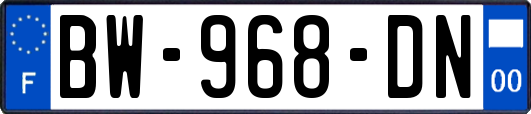 F
BW-968-DN
00